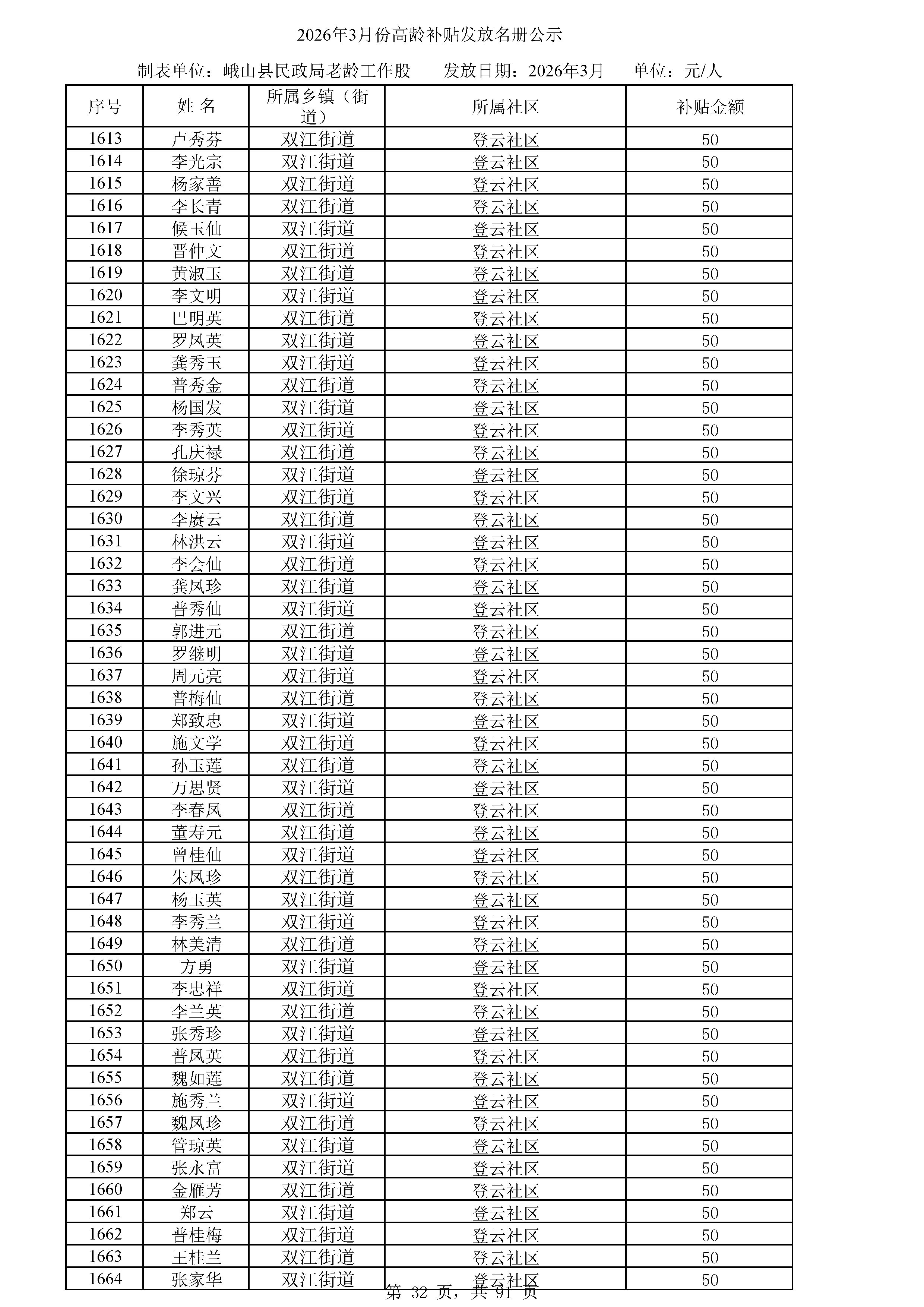 2026年3月份高龄补贴发放名册公示

制表单位：峨山县民政局老龄工作股　　发放日期：2026年3月　　单位：元/人

| 序号 | 姓 名 | 所属乡镇（街道） | 所属社区 | 补贴金额 |
|---|---|---|---|---|
| 1613 | 卢秀芬 | 双江街道 | 登云社区 | 50 |
| 1614 | 李光宗 | 双江街道 | 登云社区 | 50 |
| 1615 | 杨家善 | 双江街道 | 登云社区 | 50 |
| 1616 | 李长青 | 双江街道 | 登云社区 | 50 |
| 1617 | 候玉仙 | 双江街道 | 登云社区 | 50 |
| 1618 | 晋仲文 | 双江街道 | 登云社区 | 50 |
| 1619 | 黄淑玉 | 双江街道 | 登云社区 | 50 |
| 1620 | 李文明 | 双江街道 | 登云社区 | 50 |
| 1621 | 巴明英 | 双江街道 | 登云社区 | 50 |
| 1622 | 罗凤英 | 双江街道 | 登云社区 | 50 |
| 1623 | 龚秀玉 | 双江街道 | 登云社区 | 50 |
| 1624 | 普秀金 | 双江街道 | 登云社区 | 50 |
| 1625 | 杨国发 | 双江街道 | 登云社区 | 50 |
| 1626 | 李秀英 | 双江街道 | 登云社区 | 50 |
| 1627 | 孔庆禄 | 双江街道 | 登云社区 | 50 |
| 1628 | 徐琼芬 | 双江街道 | 登云社区 | 50 |
| 1629 | 李文兴 | 双江街道 | 登云社区 | 50 |
| 1630 | 李赓云 | 双江街道 | 登云社区 | 50 |
| 1631 | 林洪云 | 双江街道 | 登云社区 | 50 |
| 1632 | 李会仙 | 双江街道 | 登云社区 | 50 |
| 1633 | 龚凤珍 | 双江街道 | 登云社区 | 50 |
| 1634 | 普秀仙 | 双江街道 | 登云社区 | 50 |
| 1635 | 郭进元 | 双江街道 | 登云社区 | 50 |
| 1636 | 罗继明 | 双江街道 | 登云社区 | 50 |
| 1637 | 周元亮 | 双江街道 | 登云社区 | 50 |
| 1638 | 普梅仙 | 双江街道 | 登云社区 | 50 |
| 1639 | 郑致忠 | 双江街道 | 登云社区 | 50 |
| 1640 | 施文学 | 双江街道 | 登云社区 | 50 |
| 1641 | 孙玉莲 | 双江街道 | 登云社区 | 50 |
| 1642 | 万思贤 | 双江街道 | 登云社区 | 50 |
| 1643 | 李春凤 | 双江街道 | 登云社区 | 50 |
| 1644 | 董寿元 | 双江街道 | 登云社区 | 50 |
| 1645 | 曾桂仙 | 双江街道 | 登云社区 | 50 |
| 1646 | 朱凤珍 | 双江街道 | 登云社区 | 50 |
| 1647 | 杨玉英 | 双江街道 | 登云社区 | 50 |
| 1648 | 李秀兰 | 双江街道 | 登云社区 | 50 |
| 1649 | 林美清 | 双江街道 | 登云社区 | 50 |
| 1650 | 方勇 | 双江街道 | 登云社区 | 50 |
| 1651 | 李忠祥 | 双江街道 | 登云社区 | 50 |
| 1652 | 李兰英 | 双江街道 | 登云社区 | 50 |
| 1653 | 张秀珍 | 双江街道 | 登云社区 | 50 |
| 1654 | 普凤英 | 双江街道 | 登云社区 | 50 |
| 1655 | 魏如莲 | 双江街道 | 登云社区 | 50 |
| 1656 | 施秀兰 | 双江街道 | 登云社区 | 50 |
| 1657 | 魏凤珍 | 双江街道 | 登云社区 | 50 |
| 1658 | 管琼英 | 双江街道 | 登云社区 | 50 |
| 1659 | 张永富 | 双江街道 | 登云社区 | 50 |
| 1660 | 金雁芳 | 双江街道 | 登云社区 | 50 |
| 1661 | 郑云 | 双江街道 | 登云社区 | 50 |
| 1662 | 普桂梅 | 双江街道 | 登云社区 | 50 |
| 1663 | 王桂兰 | 双江街道 | 登云社区 | 50 |
| 1664 | 张家华 | 双江街道 | 登云社区 | 50 |

第 32 页，共 91 页